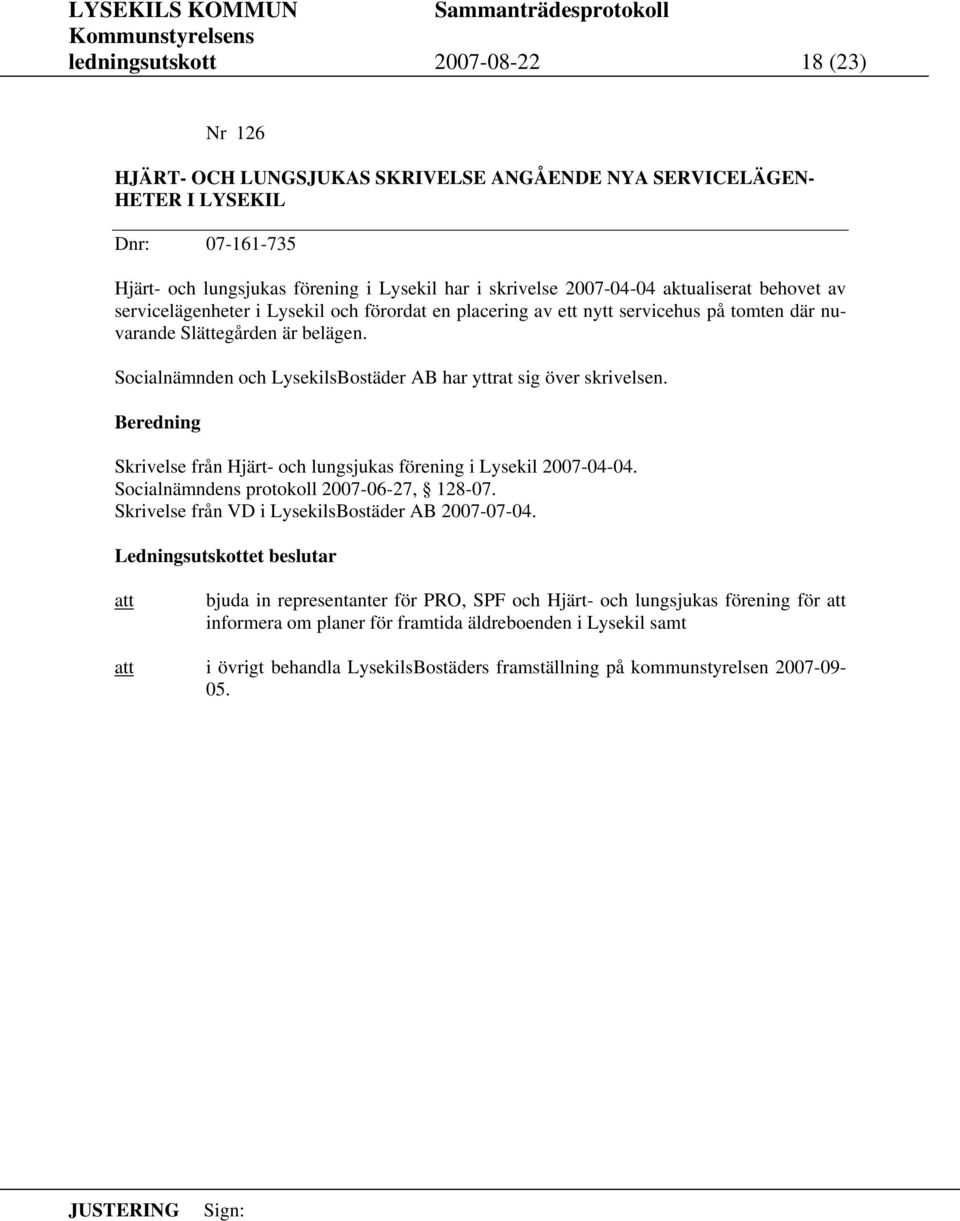 LYSEKILS KOMMUN Sammanträdesprotokoll
Kommunstyrelsens
ledningsutskott 2007-08-22 18 (23)

Nr 126

HJÄRT- OCH LUNGSJUKAS SKRIVELSE ANGÅENDE NYA SERVICELÄGENHETER I LYSEKIL

Dnr: 07-161-735

Hjärt- och lungsjukas förening i Lysekil har i skrivelse 2007-04-04 aktualiserat behovet av servicelägenheter i Lysekil och förordat en placering av ett nytt servicehus på tomten där nuvarande Slättegården är belägen.

Socialnämnden och LysekilsBostäder AB har yttrat sig över skrivelsen.

Beredning

Skrivelse från Hjärt- och lungsjukas förening i Lysekil 2007-04-04.
Socialnämndens protokoll 2007-06-27, § 128-07.
Skrivelse från VD i LysekilsBostäder AB 2007-07-04.

Ledningsutskottet beslutar

att bjuda in representanter för PRO, SPF och Hjärt- och lungsjukas förening för att informera om planer för framtida äldreboenden i Lysekil samt

att i övrigt behandla LysekilsBostäders framställning på kommunstyrelsen 2007-09-05.

JUSTERING Sign: